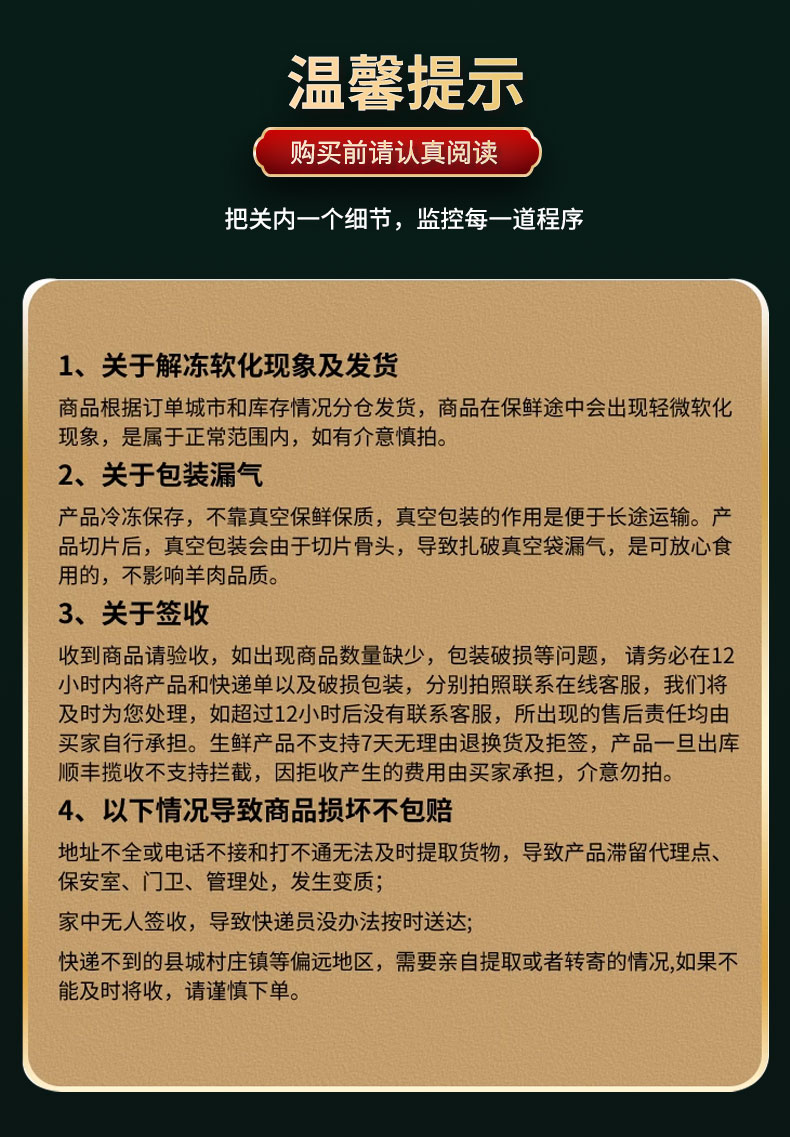 温馨提示

购买前请认真阅读

把关内一个细节，监控每一道程序

1、关于解冻软化现象及发货

商品根据订单城市和库存情况分仓发货，商品在保鲜途中会出现轻微软化现象，是属于正常范围内，如有介意慎拍。

2、关于包装漏气

产品冷冻保存，不靠真空保鲜保质，真空包装的作用是便于长途运输。产品切片后，真空包装会由于切片骨头，导致扎破真空袋漏气，是可放心食用的，不影响羊肉品质。

3、关于签收

收到商品请验收，如出现商品数量缺少，包装破损等问题， 请务必在12小时内将产品和快递单以及破损包装，分别拍照联系在线客服，我们将及时为您处理，如超过12小时后没有联系客服，所出现的售后责任均由买家自行承担。生鲜产品不支持7天无理由退换货及拒签，产品一旦出库顺丰揽收不支持拦截，因拒收产生的费用由买家承担，介意勿拍。

4、以下情况导致商品损坏不包赔

地址不全或电话不接和打不通无法及时提取货物，导致产品滞留代理点、保安室、门卫、管理处，发生变质；

家中无人签收，导致快递员没办法按时送达;

快递不到的县城村庄镇等偏远地区，需要亲自提取或者转寄的情况,如果不能及时将收，请谨慎下单。